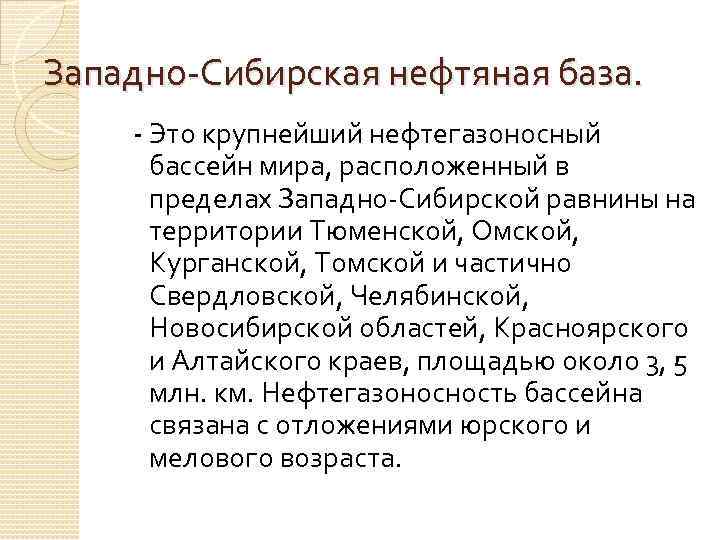 Западно-Сибирская нефтяная база.

- Это крупнейший нефтегазоносный бассейн мира, расположенный в пределах Западно-Сибирской равнины на территории Тюменской, Омской, Курганской, Томской и частично Свердловской, Челябинской, Новосибирской областей, Красноярского и Алтайского краев, площадью около 3, 5 млн. км. Нефтегазоносность бассейна связана с отложениями юрского и мелового возраста.